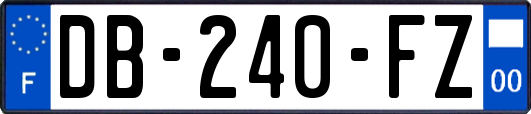 F
DB-240-FZ
00